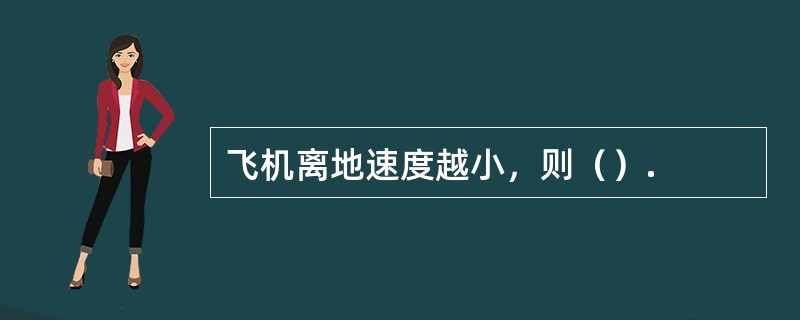 飞机离地速度越小，则（）.